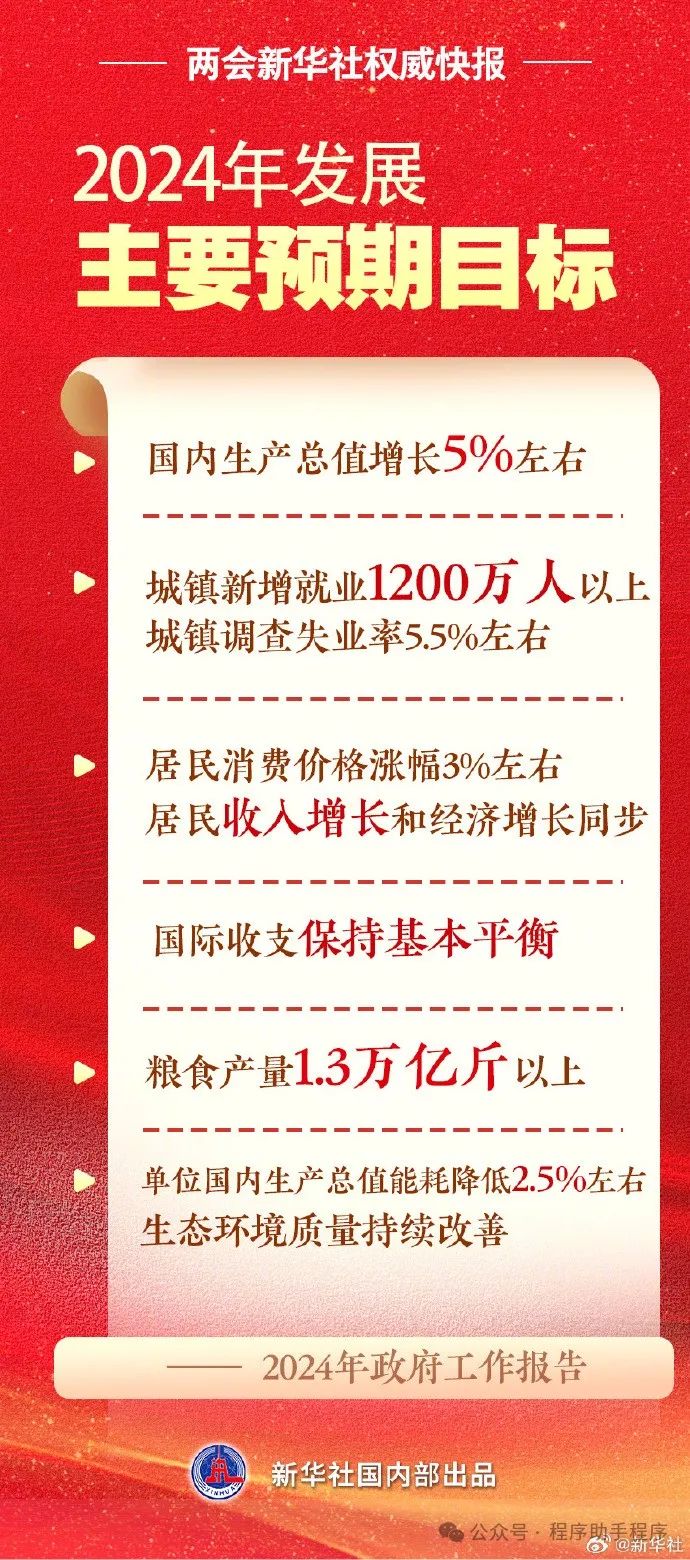 两会新华社权威快报

2024年发展
主要预期目标

国内生产总值增长5%左右

城镇新增就业1200万人以上
城镇调查失业率5.5%左右

居民消费价格涨幅3%左右
居民收入增长和经济增长同步

国际收支保持基本平衡

粮食产量1.3万亿斤以上

单位国内生产总值能耗降低2.5%左右
生态环境质量持续改善

—— 2024年政府工作报告

XINHUA

新华社国内部出品

公众号 · 程序助手程序

@新华社